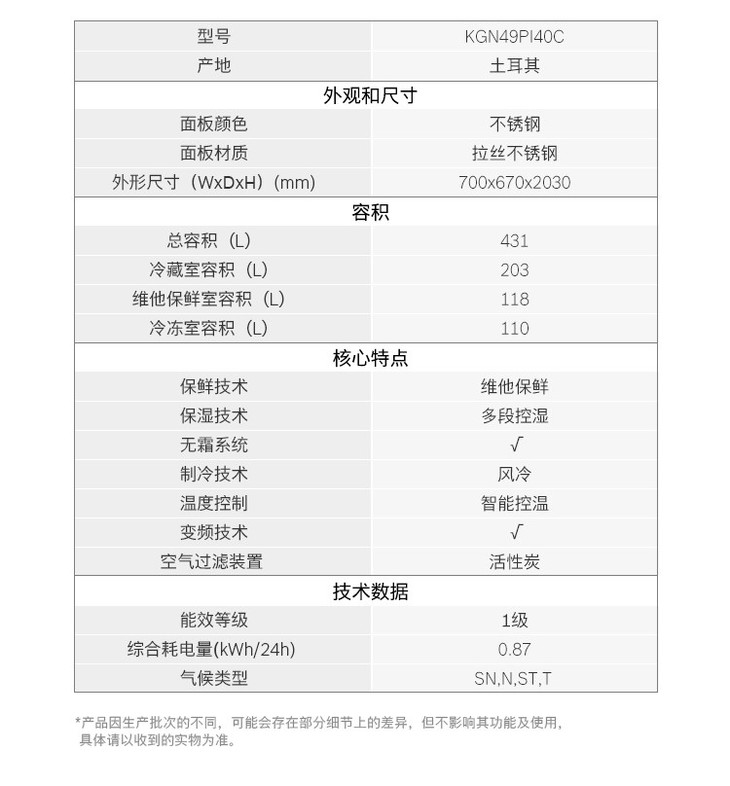 | 型号 | KGN49PI40C |
|---|---|
| 产地 | 土耳其 |
| 外观和尺寸 | |
| 面板颜色 | 不锈钢 |
| 面板材质 | 拉丝不锈钢 |
| 外形尺寸（WxDxH）(mm) | 700x670x2030 |
| 容积 | |
| 总容积（L） | 431 |
| 冷藏室容积（L） | 203 |
| 维他保鲜室容积（L） | 118 |
| 冷冻室容积（L） | 110 |
| 核心特点 | |
| 保鲜技术 | 维他保鲜 |
| 保湿技术 | 多段控湿 |
| 无霜系统 | √ |
| 制冷技术 | 风冷 |
| 温度控制 | 智能控温 |
| 变频技术 | √ |
| 空气过滤装置 | 活性炭 |
| 技术数据 | |
| 能效等级 | 1级 |
| 综合耗电量(kWh/24h) | 0.87 |
| 气候类型 | SN,N,ST,T |

*产品因生产批次的不同，可能会存在部分细节上的差异，但不影响其功能及使用，具体请以收到的实物为准。